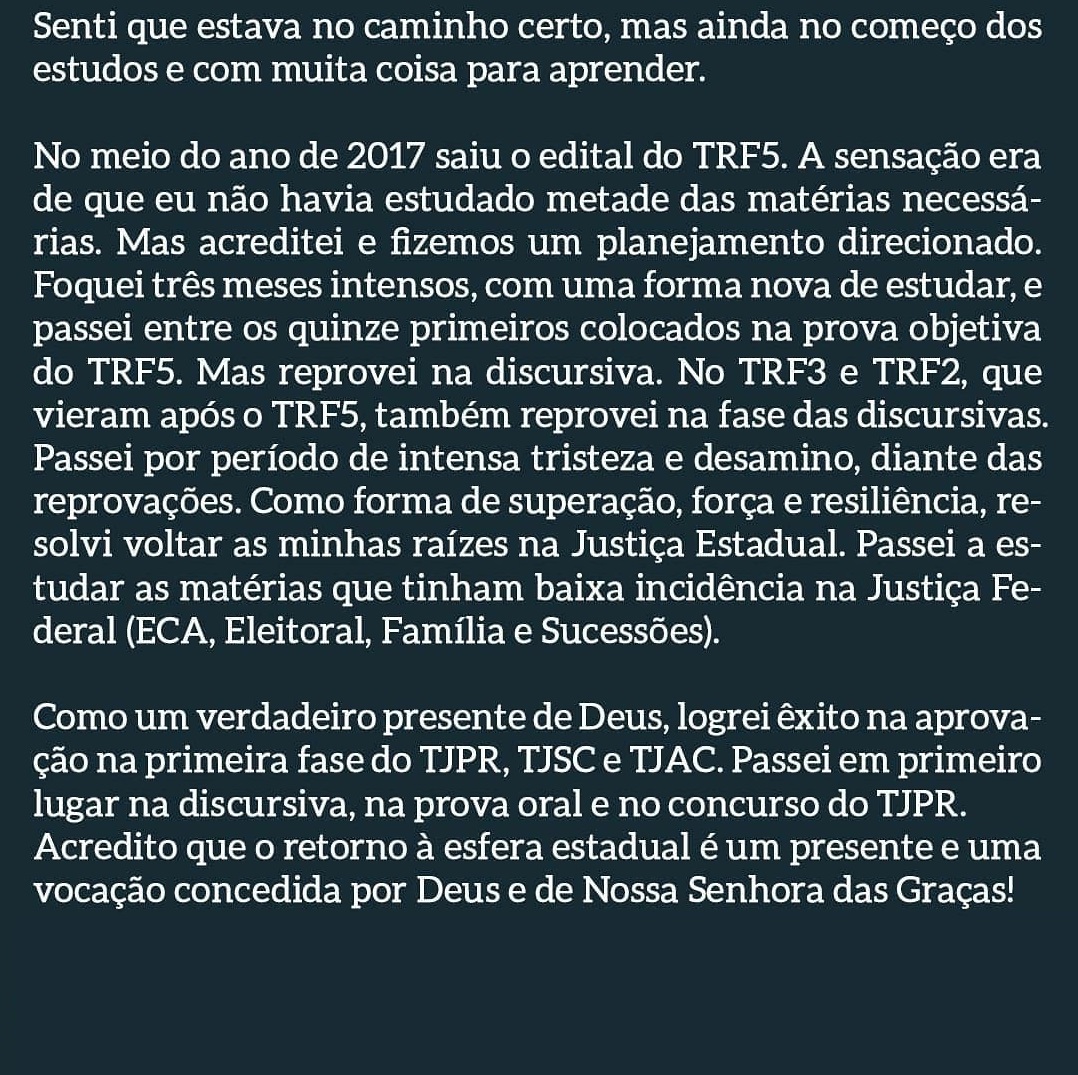 Senti que estava no caminho certo, mas ainda no começo dos estudos e com muita coisa para aprender.

No meio do ano de 2017 saiu o edital do TRF5. A sensação era de que eu não havia estudado metade das matérias necessárias. Mas acreditei e fizemos um planejamento direcionado. Foquei três meses intensos, com uma forma nova de estudar, e passei entre os quinze primeiros colocados na prova objetiva do TRF5. Mas reprovei na discursiva. No TRF3 e TRF2, que vieram após o TRF5, também reprovei na fase das discursivas. Passei por período de intensa tristeza e desamino, diante das reprovações. Como forma de superação, força e resiliência, resolvi voltar as minhas raízes na Justiça Estadual. Passei a estudar as matérias que tinham baixa incidência na Justiça Federal (ECA, Eleitoral, Família e Sucessões).

Como um verdadeiro presente de Deus, logrei êxito na aprovação na primeira fase do TJPR, TJSC e TJAC. Passei em primeiro lugar na discursiva, na prova oral e no concurso do TJPR. Acredito que o retorno à esfera estadual é um presente e uma vocação concedida por Deus e de Nossa Senhora das Graças!